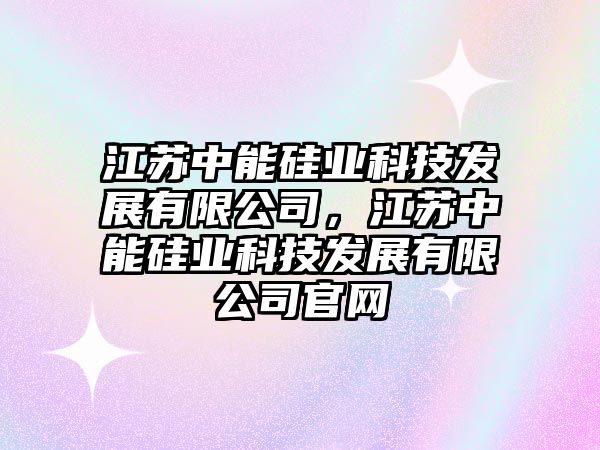 江苏中能硅业科技发展有限公司，江苏中能硅业科技发展有限公司官网